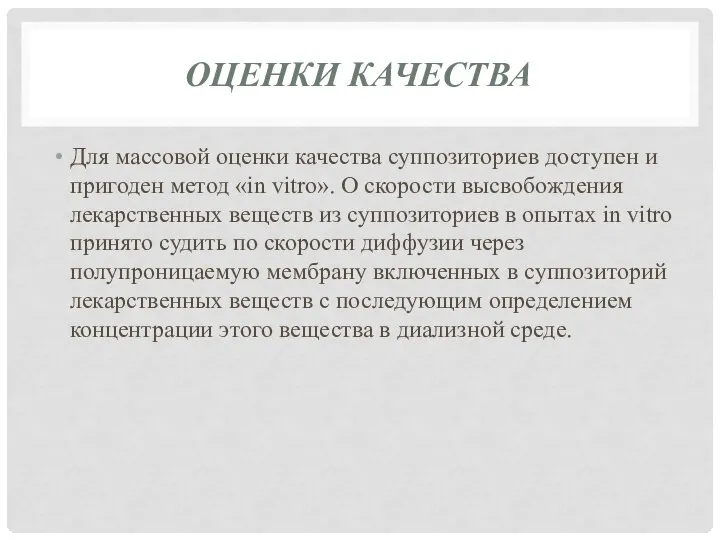 ОЦЕНКИ КАЧЕСТВА

• Для массовой оценки качества суппозиториев доступен и пригоден метод «in vitro». О скорости высвобождения лекарственных веществ из суппозиториев в опытах in vitro принято судить по скорости диффузии через полупроницаемую мембрану включенных в суппозиторий лекарственных веществ с последующим определением концентрации этого вещества в диализной среде.